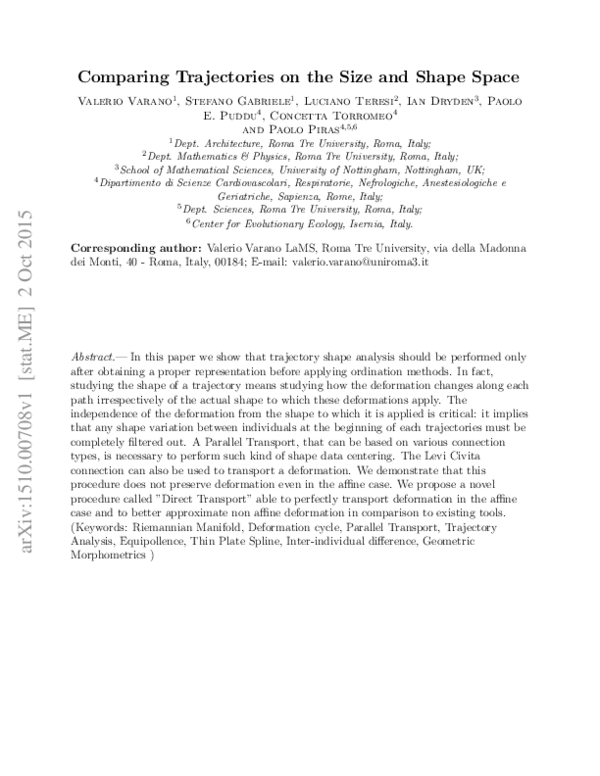 Comparing Trajectories on the Size and Shape Space

Valerio Varano$^{1}$, Stefano Gabriele$^{1}$, Luciano Teresi$^{2}$, Ian Dryden$^{3}$, Paolo E. Puddu$^{4}$, Concetta Torromeo$^{4}$ and Paolo Piras$^{4,5,6}$

$^{1}$Dept. Architecture, Roma Tre University, Roma, Italy;
$^{2}$Dept. Mathematics & Physics, Roma Tre University, Roma, Italy;
$^{3}$School of Mathematical Sciences, University of Nottingham, Nottingham, UK;
$^{4}$Dipartimento di Scienze Cardiovascolari, Respiratorie, Nefrologiche, Anestesiologiche e Geriatriche, Sapienza, Rome, Italy;
$^{5}$Dept. Sciences, Roma Tre University, Roma, Italy;
$^{6}$Center for Evolutionary Ecology, Isernia, Italy.

Corresponding author: Valerio Varano LaMS, Roma Tre University, via della Madonna dei Monti, 40 - Roma, Italy, 00184; E-mail: valerio.varano@uniroma3.it

Abstract.— In this paper we show that trajectory shape analysis should be performed only after obtaining a proper representation before applying ordination methods. In fact, studying the shape of a trajectory means studying how the deformation changes along each path irrespectively of the actual shape to which these deformations apply. The independence of the deformation from the shape to which it is applied is critical: it implies that any shape variation between individuals at the beginning of each trajectories must be completely filtered out. A Parallel Transport, that can be based on various connection types, is necessary to perform such kind of shape data centering. The Levi Civita connection can also be used to transport a deformation. We demonstrate that this procedure does not preserve deformation even in the affine case. We propose a novel procedure called "Direct Transport" able to perfectly transport deformation in the affine case and to better approximate non affine deformation in comparison to existing tools. (Keywords: Riemannian Manifold, Deformation cycle, Parallel Transport, Trajectory Analysis, Equipollence, Thin Plate Spline, Inter-individual difference, Geometric Morphometrics )

arXiv:1510.00708v1 [stat.ME] 2 Oct 2015